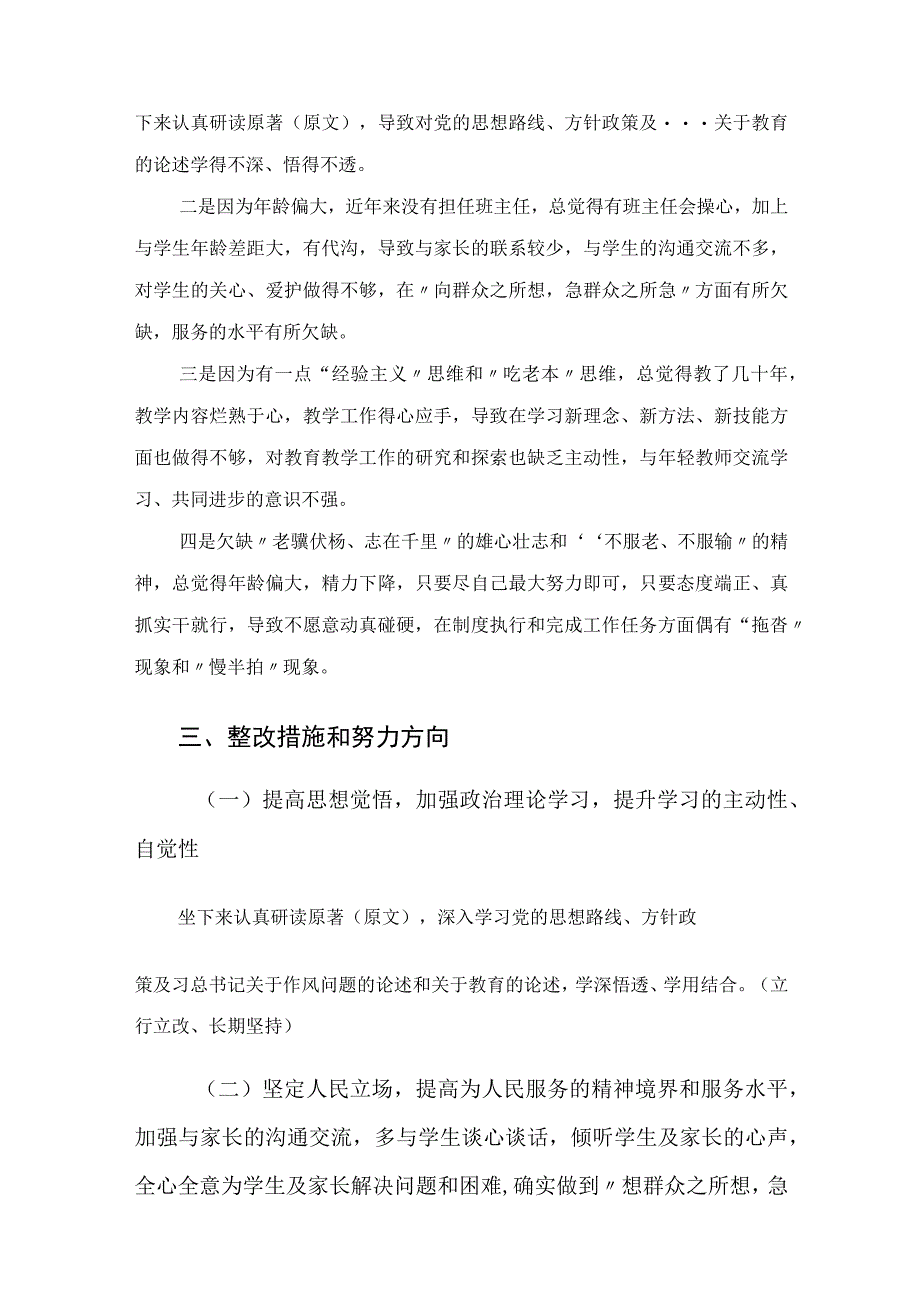 下来认真研读原著（原文），导致对党的思想路线、方针政策及···关于教育的论述学得不深、悟得不透。

二是因为年龄偏大，近年来没有担任班主任，总觉得有班主任会操心，加上与学生年龄差距大，有代沟，导致与家长的联系较少，与学生的沟通交流不多，对学生的关心、爱护做得不够，在〃向群众之所想，急群众之所急〃方面有所欠缺，服务的水平有所欠缺。

三是因为有一点“经验主义〃思维和〃吃老本〃思维，总觉得教了几十年，教学内容烂熟于心，教学工作得心应手，导致在学习新理念、新方法、新技能方面也做得不够，对教育教学工作的研究和探索也缺乏主动性，与年轻教师交流学习、共同进步的意识不强。

四是欠缺〃老骥伏杨、志在千里〃的雄心壮志和‘‘不服老、不服输〃的精神，总觉得年龄偏大，精力下降，只要尽自己最大努力即可，只要态度端正、真抓实干就行，导致不愿意动真碰硬，在制度执行和完成工作任务方面偶有“拖沓〃现象和〃慢半拍〃现象。

三、整改措施和努力方向

（一）提高思想觉悟，加强政治理论学习，提升学习的主动性、自觉性

坐下来认真研读原著（原文），深入学习党的思想路线、方针政

策及习总书记关于作风问题的论述和关于教育的论述，学深悟透、学用结合。（立行立改、长期坚持）

（二）坚定人民立场，提高为人民服务的精神境界和服务水平，加强与家长的沟通交流，多与学生谈心谈话，倾听学生及家长的心声，全心全意为学生及家长解决问题和困难，确实做到〃想群众之所想，急